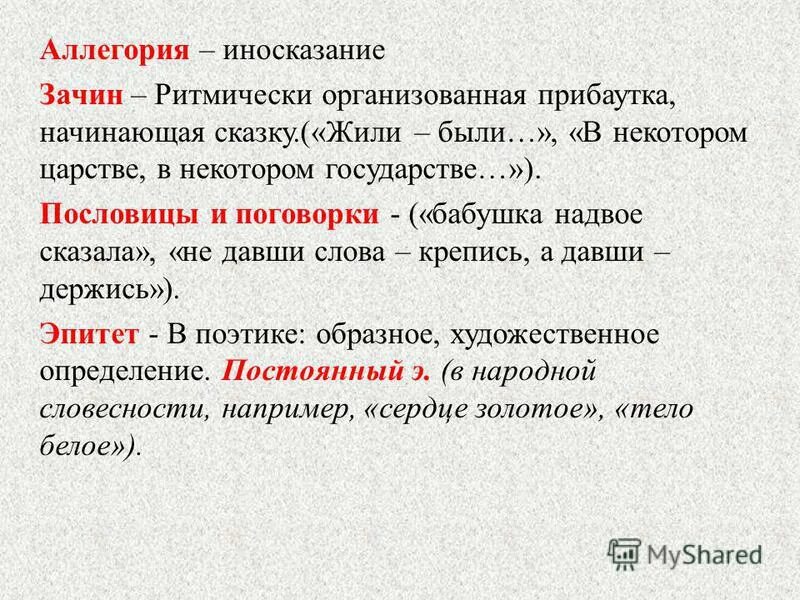 Аллегория – иносказание

Зачин – Ритмически организованная прибаутка, начинающая сказку.(«Жили – были…», «В некотором царстве, в некотором государстве…»).

Пословицы и поговорки - («бабушка надвое сказала», «не давши слова – крепись, а давши – держись»).

Эпитет - В поэтике: образное, художественное определение. Постоянный э. (в народной словесности, например, «сердце золотое», «тело белое»).

MyShared